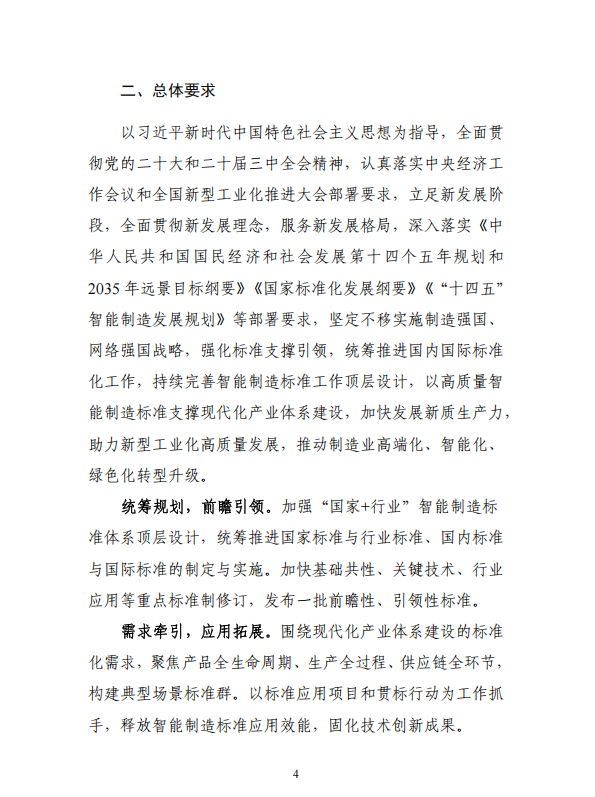 二、总体要求

以习近平新时代中国特色社会主义思想为指导，全面贯彻党的二十大和二十届三中全会精神，认真落实中央经济工作会议和全国新型工业化推进大会部署要求，立足新发展阶段，全面贯彻新发展理念，服务新发展格局，深入落实《中华人民共和国国民经济和社会发展第十四个五年规划和2035年远景目标纲要》《国家标准化发展纲要》《“十四五”智能制造发展规划》等部署要求，坚定不移实施制造强国、网络强国战略，强化标准支撑引领，统筹推进国内国际标准化工作，持续完善智能制造标准工作顶层设计，以高质量智能制造标准支撑现代化产业体系建设，加快发展新质生产力，助力新型工业化高质量发展，推动制造业高端化、智能化、绿色化转型升级。

统筹规划，前瞻引领。加强“国家+行业”智能制造标准体系顶层设计，统筹推进国家标准与行业标准、国内标准与国际标准的制定与实施。加快基础共性、关键技术、行业应用等重点标准制修订，发布一批前瞻性、引领性标准。

需求牵引，应用拓展。围绕现代化产业体系建设的标准化需求，聚焦产品全生命周期、生产全过程、供应链全环节，构建典型场景标准群。以标准应用项目和贯标行动为工作抓手，释放智能制造标准应用效能，固化技术创新成果。

4